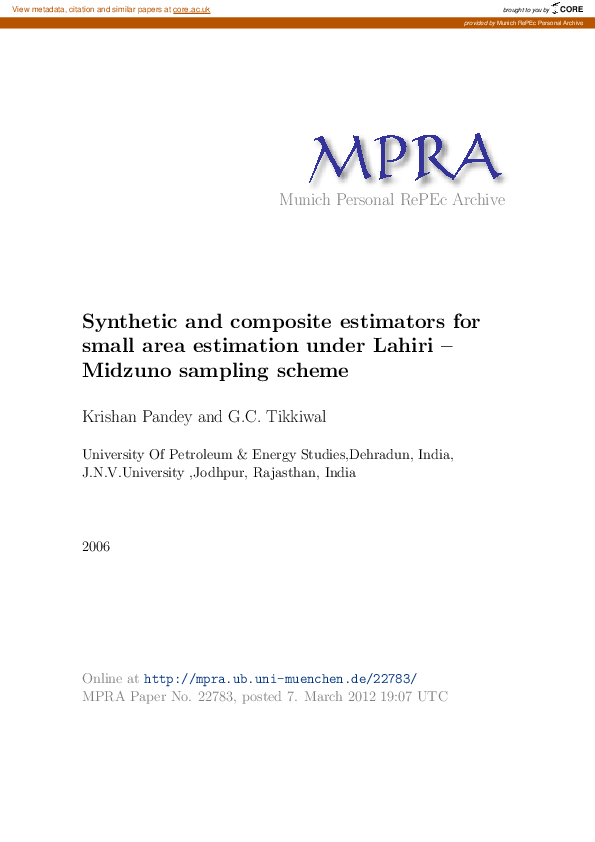 View metadata, citation and similar papers at core.ac.uk

brought to you by CORE

provided by Munich RePEc Personal Archive

MPRA

Munich Personal RePEc Archive

Synthetic and composite estimators for small area estimation under Lahiri – Midzuno sampling scheme

Krishan Pandey and G.C. Tikkiwal

University Of Petroleum & Energy Studies,Dehradun, India, J.N.V.University ,Jodhpur, Rajasthan, India

2006

Online at http://mpra.ub.uni-muenchen.de/22783/
MPRA Paper No. 22783, posted 7. March 2012 19:07 UTC